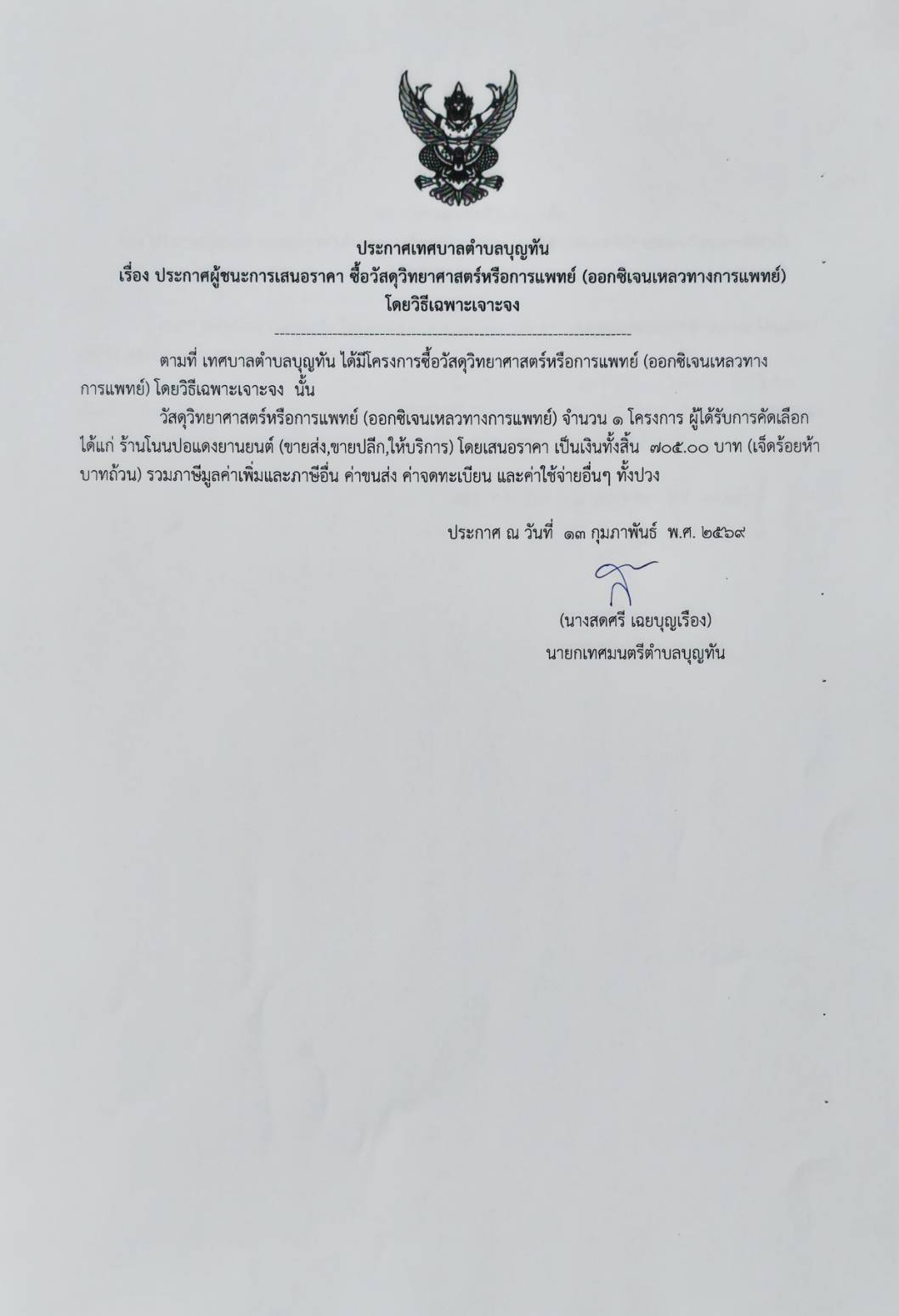 ประกาศเทศบาลตำบลบุญทัน
เรื่อง ประกาศผู้ชนะการเสนอราคา ซื้อวัสดุวิทยาศาสตร์หรือการแพทย์ (ออกซิเจนเหลวทางการแพทย์) โดยวิธีเฉพาะเจาะจง

ตามที่ เทศบาลตำบลบุญทัน ได้มีโครงการซื้อวัสดุวิทยาศาสตร์หรือการแพทย์ (ออกซิเจนเหลวทางการแพทย์) โดยวิธีเฉพาะเจาะจง นั้น

วัสดุวิทยาศาสตร์หรือการแพทย์ (ออกซิเจนเหลวทางการแพทย์) จำนวน ๑ โครงการ ผู้ได้รับการคัดเลือก ได้แก่ ร้านโนนปอแดงยานยนต์ (ขายส่ง,ขายปลีก,ให้บริการ) โดยเสนอราคา เป็นเงินทั้งสิ้น ๗๐๕.๐๐ บาท (เจ็ดร้อยห้าบาทถ้วน) รวมภาษีมูลค่าเพิ่มและภาษีอื่น ค่าขนส่ง ค่าจดทะเบียน และค่าใช้จ่ายอื่นๆ ทั้งปวง

ประกาศ ณ วันที่ ๑๓ กุมภาพันธ์ พ.ศ. ๒๕๖๙

(นางสดศรี เฉยบุญเรือง)
นายกเทศมนตรีตำบลบุญทัน